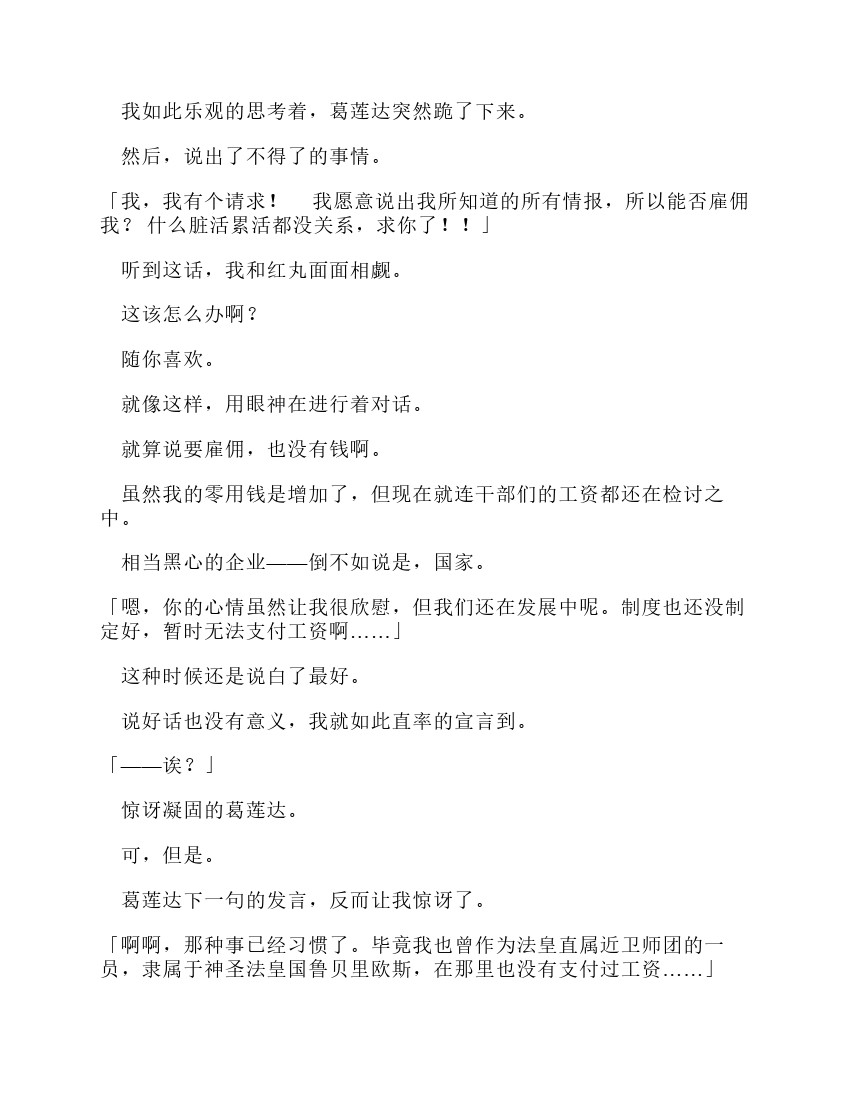 我如此乐观的思考着，葛莲达突然跪了下来。

然后，说出了不得了的事情。

「我，我有个请求！　我愿意说出我所知道的所有情报，所以能否雇佣我？ 什么脏活累活都没关系，求你了！！」

听到这话，我和红丸面面相觑。

这该怎么办啊？

随你喜欢。

就像这样，用眼神在进行着对话。

就算说要雇佣，也没有钱啊。

虽然我的零用钱是增加了，但现在就连干部们的工资都还在检讨之中。

相当黑心的企业——倒不如说是，国家。

「嗯，你的心情虽然让我很欣慰，但我们还在发展中呢。制度也还没制定好，暂时无法支付工资啊……」

这种时候还是说白了最好。

说好话也没有意义，我就如此直率的宣言到。

「——诶？」

惊讶凝固的葛莲达。

可，但是。

葛莲达下一句的发言，反而让我惊讶了。

「啊啊，那种事已经习惯了。毕竟我也曾作为法皇直属近卫师团的一员，隶属于神圣法皇国鲁贝里欧斯，在那里也没有支付过工资……」